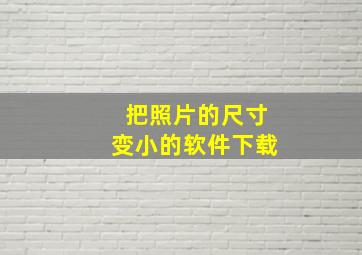 把照片的尺寸
变小的软件下载